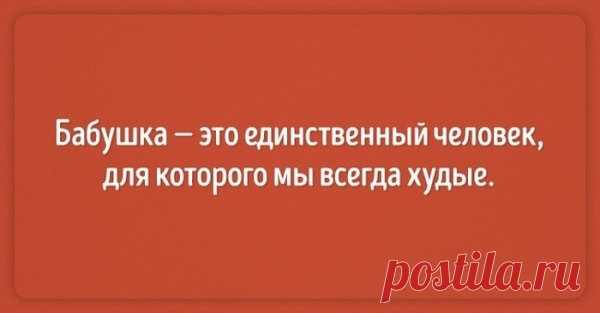 Бабушка — это единственный человек, для которого мы всегда худые.

postila.ru